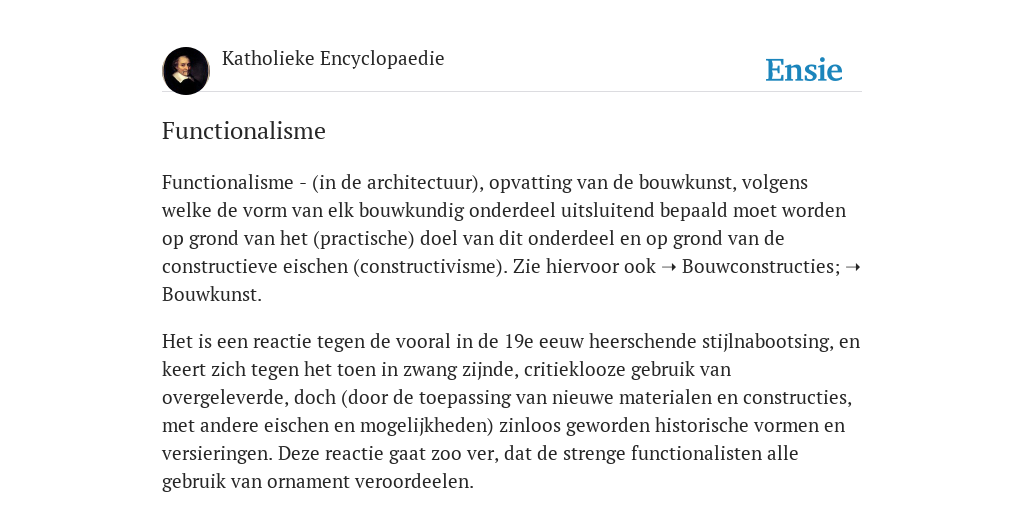 Katholieke Encyclopaedie

Ensie

Functionalisme

Functionalisme - (in de architectuur), opvatting van de bouwkunst, volgens welke de vorm van elk bouwkundig onderdeel uitsluitend bepaald moet worden op grond van het (practische) doel van dit onderdeel en op grond van de constructieve eischen (constructivisme). Zie hiervoor ook ➝ Bouwconstructies; ➝ Bouwkunst.

Het is een reactie tegen de vooral in de 19e eeuw heerschende stijlnabootsing, en keert zich tegen het toen in zwang zijnde, critieklooze gebruik van overgeleverde, doch (door de toepassing van nieuwe materialen en constructies, met andere eischen en mogelijkheden) zinloos geworden historische vormen en versieringen. Deze reactie gaat zoo ver, dat de strenge functionalisten alle gebruik van ornament veroordeelen.